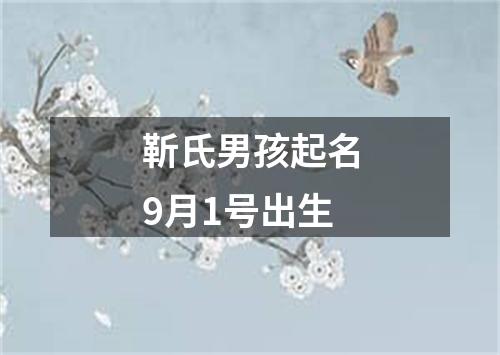 靳氏男孩起名
9月1号出生